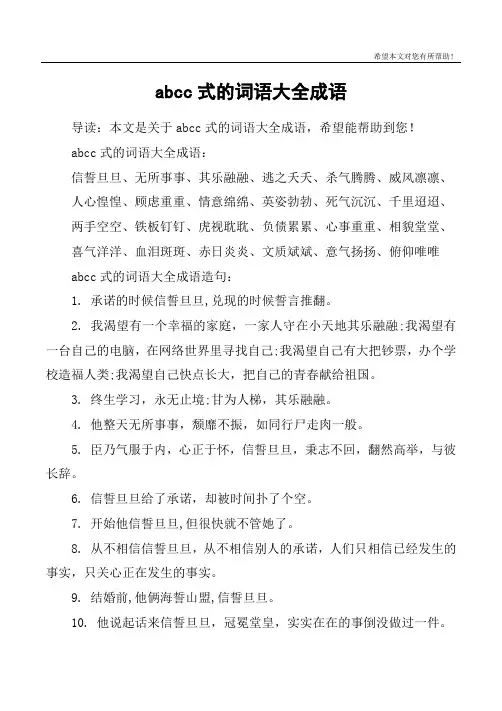 希望本文对您有所帮助！

abcc 式的词语大全成语

导读：本文是关于 abcc 式的词语大全成语，希望能帮助到您！

abcc 式的词语大全成语：

信誓旦旦、无所事事、其乐融融、逃之夭夭、杀气腾腾、威风凛凛、人心惶惶、顾虑重重、情意绵绵、英姿勃勃、死气沉沉、千里迢迢、两手空空、铁板钉钉、虎视眈眈、负债累累、心事重重、相貌堂堂、喜气洋洋、血泪斑斑、赤日炎炎、文质斌斌、意气扬扬、俯仰唯唯

abcc 式的词语大全成语造句：

1. 承诺的时候信誓旦旦,兑现的时候誓言推翻。

2. 我渴望有一个幸福的家庭，一家人守在小天地其乐融融;我渴望有一台自己的电脑，在网络世界里寻找自己;我渴望自己有大把钞票，办个学校造福人类;我渴望自己快点长大，把自己的青春献给祖国。

3. 终生学习，永无止境;甘为人梯，其乐融融。

4. 他整天无所事事，颓靡不振，如同行尸走肉一般。

5. 臣乃气服于内，心正于怀，信誓旦旦，秉志不回，翻然高举，与彼长辞。

6. 信誓旦旦给了承诺，却被时间扑了个空。

7. 开始他信誓旦旦,但很快就不管她了。

8. 从不相信信誓旦旦，从不相信别人的承诺，人们只相信已经发生的事实，只关心正在发生的事实。

9. 结婚前,他俩海誓山盟,信誓旦旦。

10. 他说起话来信誓旦旦，冠冕堂皇，实实在在的事倒没做过一件。